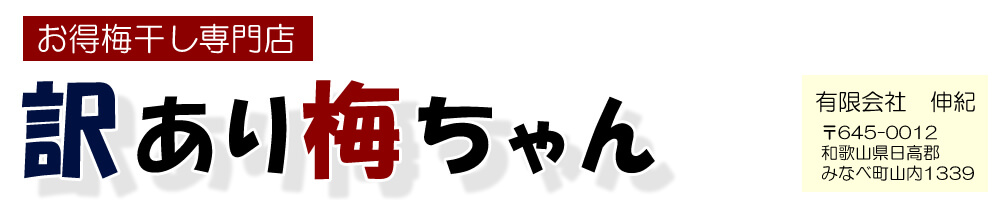 お得梅干し専門店

訳あり梅ちゃん

有限会社　伸紀
〒645-0012
和歌山県日高郡
みなべ町山内1339